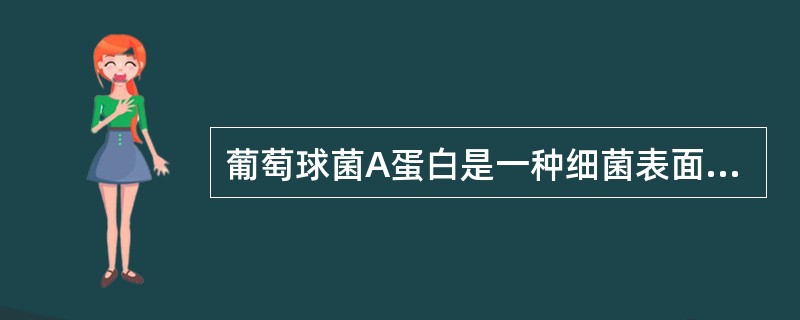 葡萄球菌A蛋白是一种细菌表面...